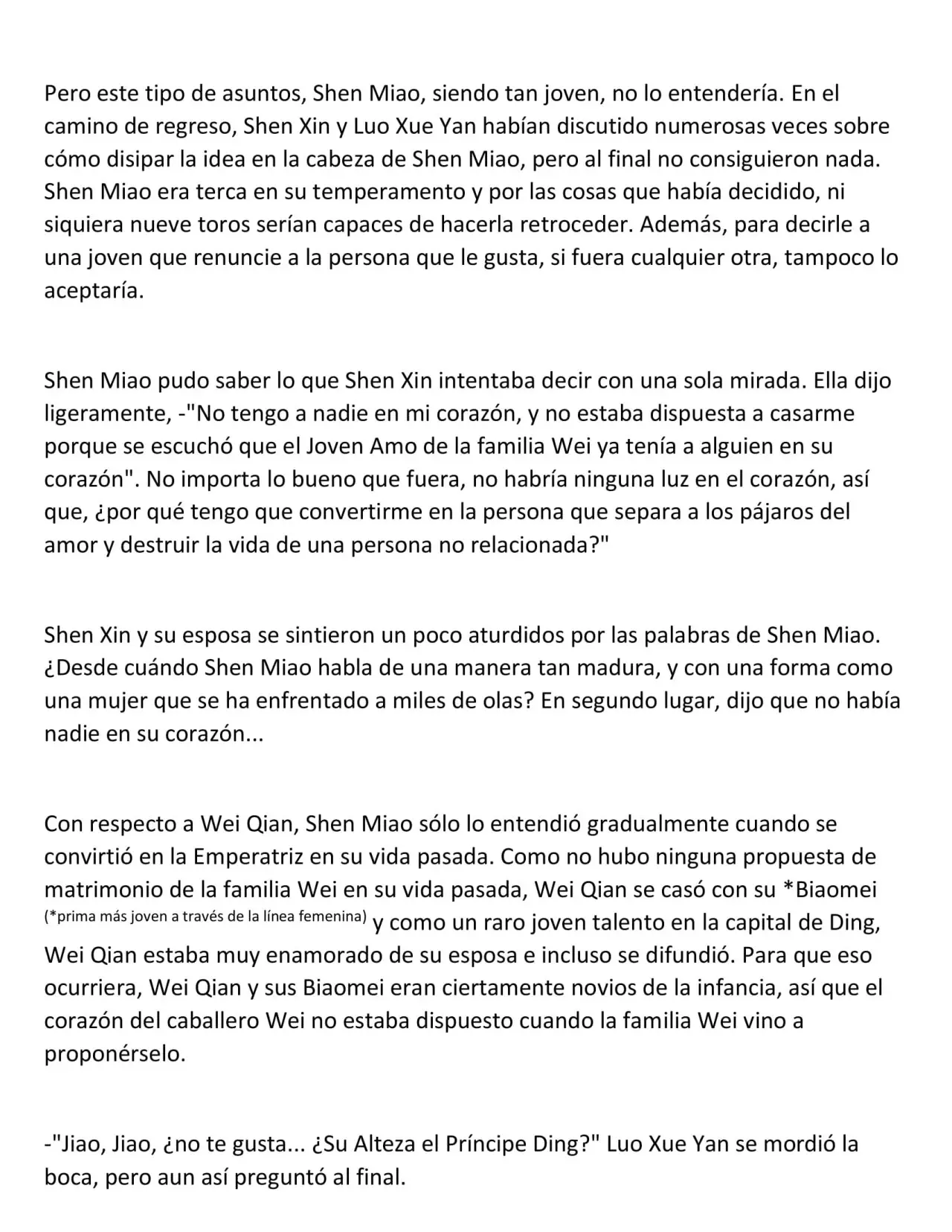 Pero este tipo de asuntos, Shen Miao, siendo tan joven, no lo entendería. En el camino de regreso, Shen Xin y Luo Xue Yan habían discutido numerosas veces sobre cómo disipar la idea en la cabeza de Shen Miao, pero al final no consiguieron nada. Shen Miao era terca en su temperamento y por las cosas que había decidido, ni siquiera nueve toros serían capaces de hacerla retroceder. Además, para decirle a una joven que renuncie a la persona que le gusta, si fuera cualquier otra, tampoco lo aceptaría.

Shen Miao pudo saber lo que Shen Xin intentaba decir con una sola mirada. Ella dijo ligeramente, -"No tengo a nadie en mi corazón, y no estaba dispuesta a casarme porque se escuchó que el Joven Amo de la familia Wei ya tenía a alguien en su corazón". No importa lo bueno que fuera, no habría ninguna luz en el corazón, así que, ¿por qué tengo que convertirme en la persona que separa a los pájaros del amor y destruir la vida de una persona no relacionada?"

Shen Xin y su esposa se sintieron un poco aturdidos por las palabras de Shen Miao. ¿Desde cuándo Shen Miao habla de una manera tan madura, y con una forma como una mujer que se ha enfrentado a miles de olas? En segundo lugar, dijo que no había nadie en su corazón...

Con respecto a Wei Qian, Shen Miao sólo lo entendió gradualmente cuando se convirtió en la Emperatriz en su vida pasada. Como no hubo ninguna propuesta de matrimonio de la familia Wei en su vida pasada, Wei Qian se casó con su *Biaomei (*prima más joven a través de la línea femenina) y como un raro joven talento en la capital de Ding, Wei Qian estaba muy enamorado de su esposa e incluso se difundió. Para que eso ocurriera, Wei Qian y sus Biaomei eran ciertamente novios de la infancia, así que el corazón del caballero Wei no estaba dispuesto cuando la familia Wei vino a proponérselo.

-"Jiao, Jiao, ¿no te gusta... ¿Su Alteza el Príncipe Ding?" Luo Xue Yan se mordió la boca, pero aun así preguntó al final.